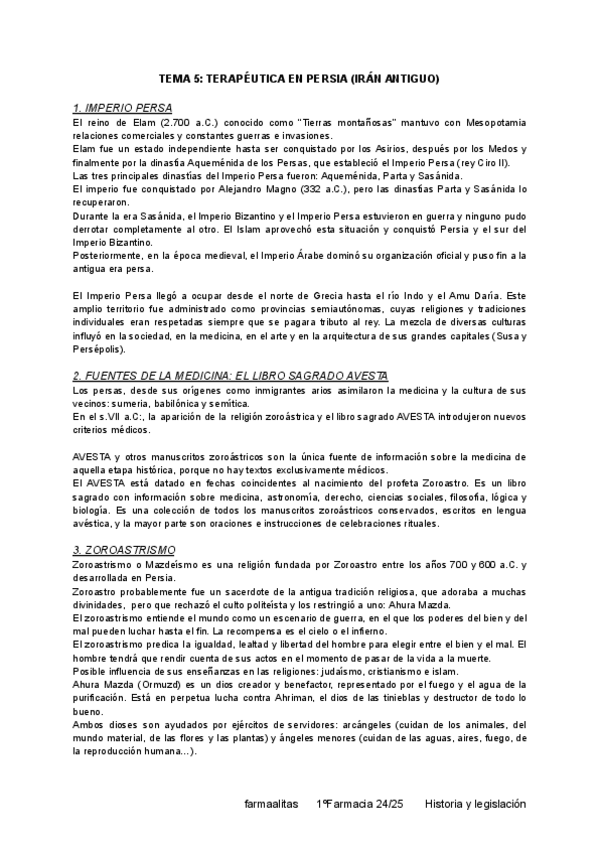 TEMA 5: TERAPÉUTICA EN PERSIA (IRÁN ANTIGUO)

1. IMPERIO PERSA

El reino de Elam (2.700 a.C.) conocido como "Tierras montañosas" mantuvo con Mesopotamia relaciones comerciales y constantes guerras e invasiones.
Elam fue un estado independiente hasta ser conquistado por los Asirios, después por los Medos y finalmente por la dinastía Aqueménida de los Persas, que estableció el Imperio Persa (rey Ciro II).
Las tres principales dinastías del Imperio Persa fueron: Aqueménida, Parta y Sasánida.
El imperio fue conquistado por Alejandro Magno (332 a.C.), pero las dinastías Parta y Sasánida lo recuperaron.
Durante la era Sasánida, el Imperio Bizantino y el Imperio Persa estuvieron en guerra y ninguno pudo derrotar completamente al otro. El Islam aprovechó esta situación y conquistó Persia y el sur del Imperio Bizantino.
Posteriormente, en la época medieval, el Imperio Árabe dominó su organización oficial y puso fin a la antigua era persa.

El Imperio Persa llegó a ocupar desde el norte de Grecia hasta el río Indo y el Amu Daría. Este amplio territorio fue administrado como provincias semiautónomas, cuyas religiones y tradiciones individuales eran respetadas siempre que se pagara tributo al rey. La mezcla de diversas culturas influyó en la sociedad, en la medicina, en el arte y en la arquitectura de sus grandes capitales (Susa y Persépolis).

2. FUENTES DE LA MEDICINA: EL LIBRO SAGRADO AVESTA

Los persas, desde sus orígenes como inmigrantes arios asimilaron la medicina y la cultura de sus vecinos: sumeria, babilónica y semítica.
En el s.VII a.C:, la aparición de la religión zoroástrica y el libro sagrado AVESTA introdujeron nuevos criterios médicos.

AVESTA y otros manuscritos zoroástricos son la única fuente de información sobre la medicina de aquella etapa histórica, porque no hay textos exclusivamente médicos.
El AVESTA está datado en fechas coincidentes al nacimiento del profeta Zoroastro. Es un libro sagrado con información sobre medicina, astronomía, derecho, ciencias sociales, filosofía, lógica y biología. Es una colección de todos los manuscritos zoroástricos conservados, escritos en lengua avéstica, y la mayor parte son oraciones e instrucciones de celebraciones rituales.

3. ZOROASTRISMO

Zoroastrismo o Mazdeísmo es una religión fundada por Zoroastro entre los años 700 y 600 a.C. y desarrollada en Persia.
Zoroastro probablemente fue un sacerdote de la antigua tradición religiosa, que adoraba a muchas divinidades, pero que rechazó el culto politeísta y los restringió a uno: Ahura Mazda.
El zoroastrismo entiende el mundo como un escenario de guerra, en el que los poderes del bien y del mal pueden luchar hasta el fin. La recompensa es el cielo o el infierno.
El zoroastrismo predica la igualdad, lealtad y libertad del hombre para elegir entre el bien y el mal. El hombre tendrá que rendir cuenta de sus actos en el momento de pasar de la vida a la muerte.
Posible influencia de sus enseñanzas en las religiones: judaísmo, cristianismo e islam.
Ahura Mazda (Ormuzd) es un dios creador y benefactor, representado por el fuego y el agua de la purificación. Está en perpetua lucha contra Ahriman, el dios de las tinieblas y destructor de todo lo bueno.
Ambos dioses son ayudados por ejércitos de servidores: arcángeles (cuidan de los animales, del mundo material, de las flores y las plantas) y ángeles menores (cuidan de las aguas, aires, fuego, de la reproducción humana...).

farmaalitas 1ºFarmacia 24/25 Historia y legislación